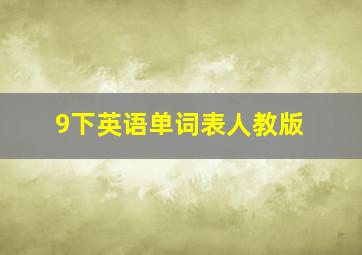 9下英语单词表人教版